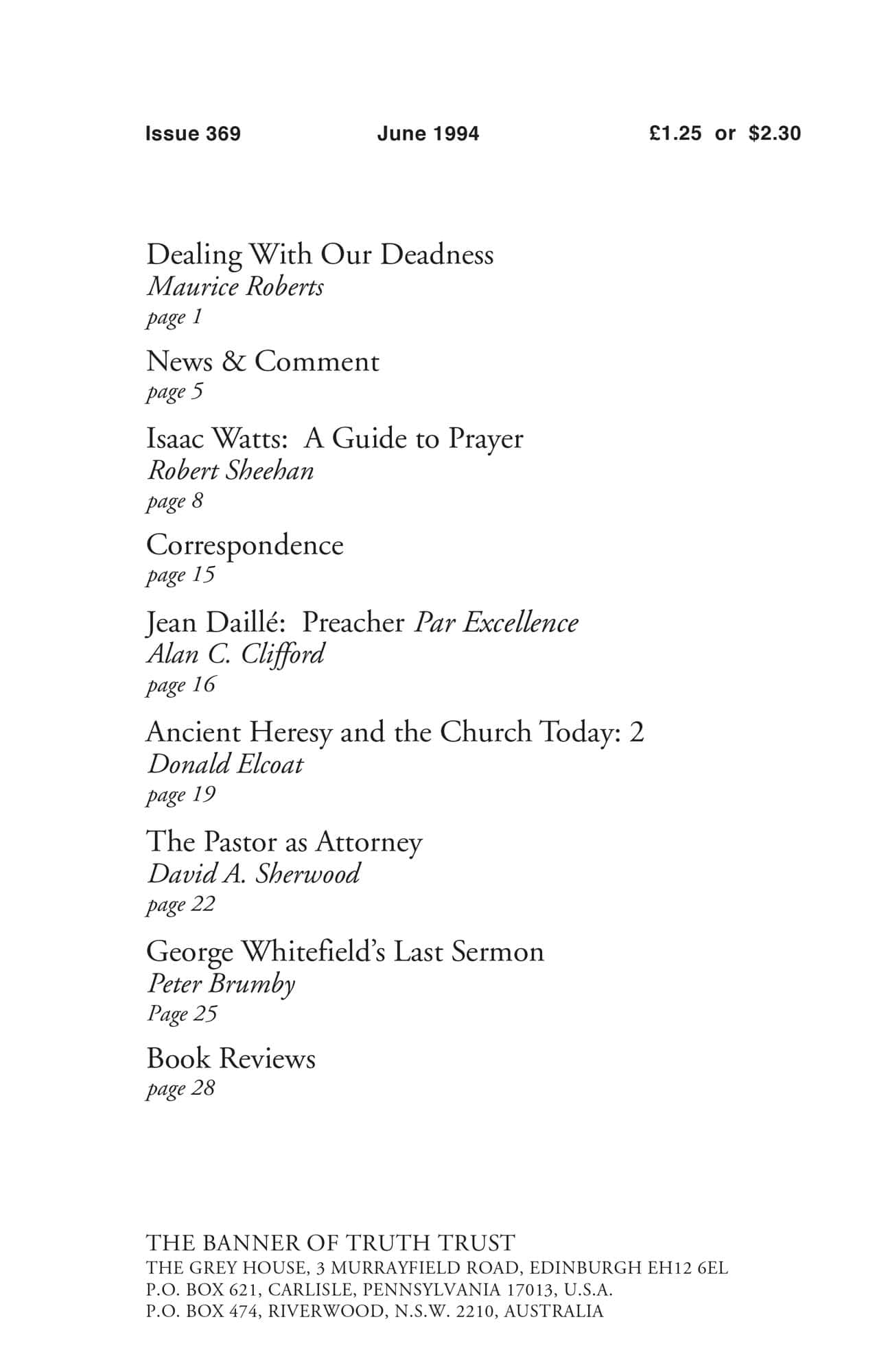 Issue 369 June 1994 £1.25 or $2.30

Dealing With Our Deadness
Maurice Roberts
page 1

News & Comment
page 5

Isaac Watts: A Guide to Prayer
Robert Sheehan
page 8

Correspondence
page 15

Jean Daillé: Preacher Par Excellence
Alan C. Clifford
page 16

Ancient Heresy and the Church Today: 2
Donald Elcoat
page 19

The Pastor as Attorney
David A. Sherwood
page 22

George Whitefield's Last Sermon
Peter Brumby
Page 25

Book Reviews
page 28

THE BANNER OF TRUTH TRUST
THE GREY HOUSE, 3 MURRAYFIELD ROAD, EDINBURGH EH12 6EL
P.O. BOX 621, CARLISLE, PENNSYLVANIA 17013, U.S.A.
P.O. BOX 474, RIVERWOOD, N.S.W. 2210, AUSTRALIA